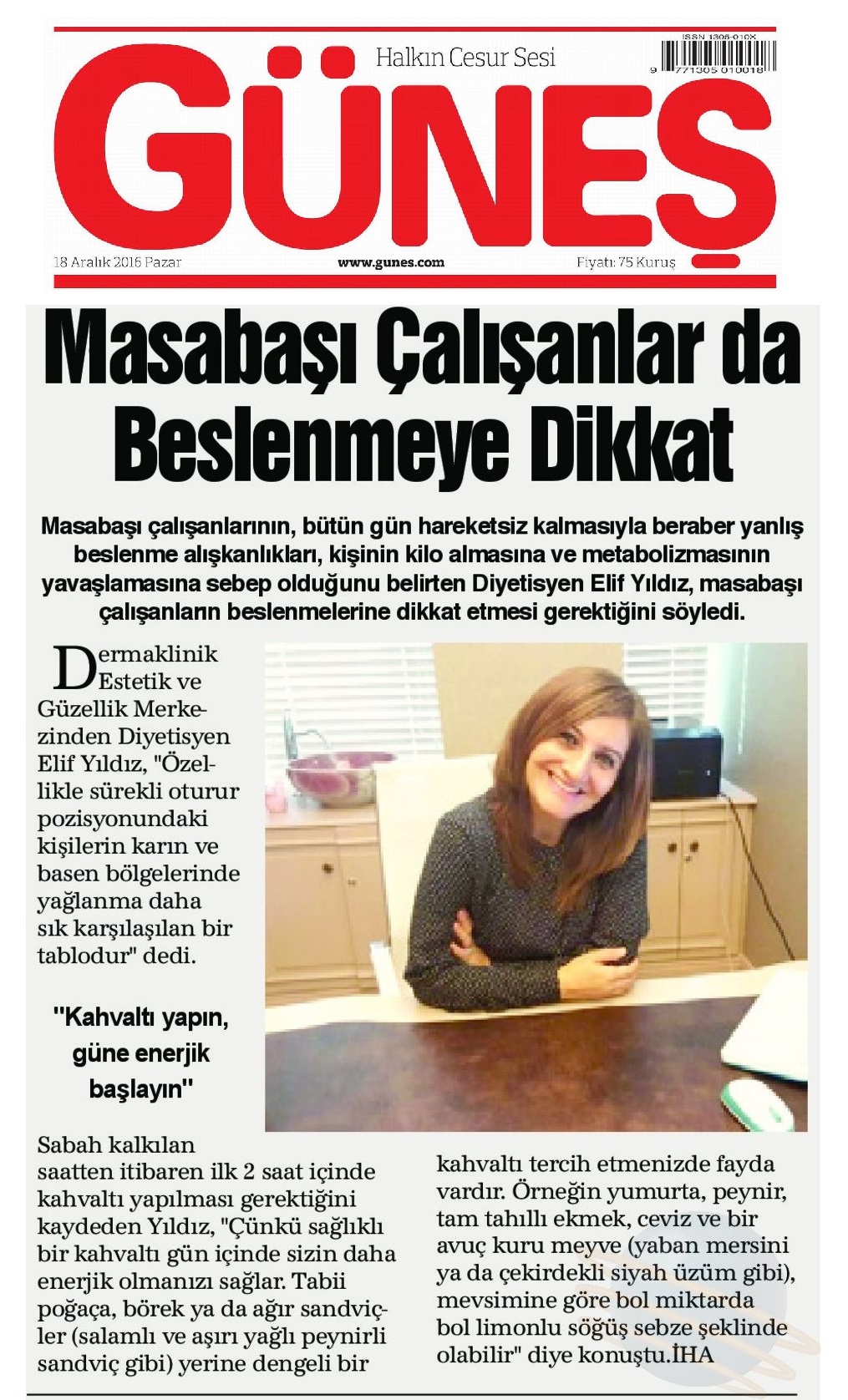 Halkın Cesur Sesi

ISSN 1305-010X

9 771305 010018

GÜNEŞ

18 Aralık 2016 Pazar

www.gunes.com

Fiyatı: 75 Kuruş

Masabaşı Çalışanlar da Beslenmeye Dikkat

Masabaşı çalışanlarının, bütün gün hareketsiz kalmasıyla beraber yanlış beslenme alışkanlıkları, kişinin kilo almasına ve metabolizmasının yavaşlamasına sebep olduğunu belirten Diyetisyen Elif Yıldız, masabaşı çalışanların beslenmelerine dikkat etmesi gerektiğini söyledi.

Dermaklinik Estetik ve Güzellik Merkezinden Diyetisyen Elif Yıldız, "Özellikle sürekli oturur pozisyonundaki kişilerin karın ve basen bölgelerinde yağlanma daha sık karşılaşılan bir tablodur" dedi.

"Kahvaltı yapın, güne enerjik başlayın"

Sabah kalkılan saatten itibaren ilk 2 saat içinde kahvaltı yapılması gerektiğini kaydeden Yıldız, "Çünkü sağlıklı bir kahvaltı gün içinde sizin daha enerjik olmanızı sağlar. Tabii poğaça, börek ya da ağır sandviçler (salamlı ve aşırı yağlı peynirli sandviç gibi) yerine dengeli bir kahvaltı tercih etmenizde fayda vardır. Örneğin yumurta, peynir, tam tahıllı ekmek, ceviz ve bir avuç kuru meyve (yaban mersini ya da çekirdekli siyah üzüm gibi), mevsimine göre bol miktarda bol limonlu söğüş sebze şeklinde olabilir" diye konuştu.İHA